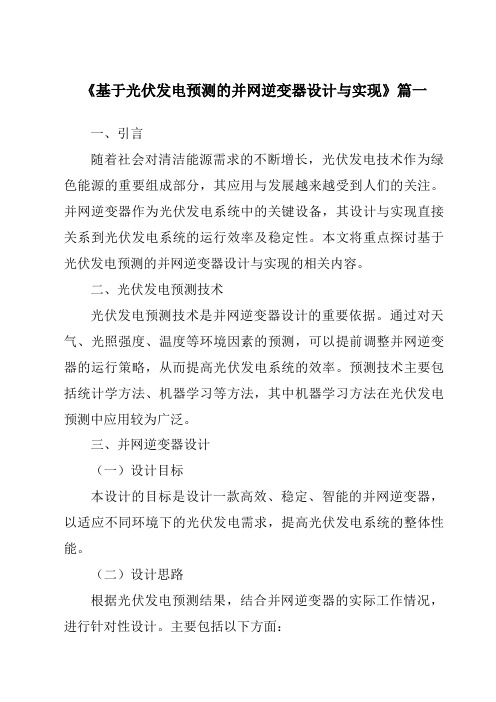 《基于光伏发电预测的并网逆变器设计与实现》篇一

一、引言

随着社会对清洁能源需求的不断增长，光伏发电技术作为绿色能源的重要组成部分，其应用与发展越来越受到人们的关注。并网逆变器作为光伏发电系统中的关键设备，其设计与实现直接关系到光伏发电系统的运行效率及稳定性。本文将重点探讨基于光伏发电预测的并网逆变器设计与实现的相关内容。

二、光伏发电预测技术

光伏发电预测技术是并网逆变器设计的重要依据。通过对天气、光照强度、温度等环境因素的预测，可以提前调整并网逆变器的运行策略，从而提高光伏发电系统的效率。预测技术主要包括统计学方法、机器学习等方法，其中机器学习方法在光伏发电预测中应用较为广泛。

三、并网逆变器设计

（一）设计目标

本设计的目标是设计一款高效、稳定、智能的并网逆变器，以适应不同环境下的光伏发电需求，提高光伏发电系统的整体性能。

（二）设计思路

根据光伏发电预测结果，结合并网逆变器的实际工作情况，进行针对性设计。主要包括以下方面：